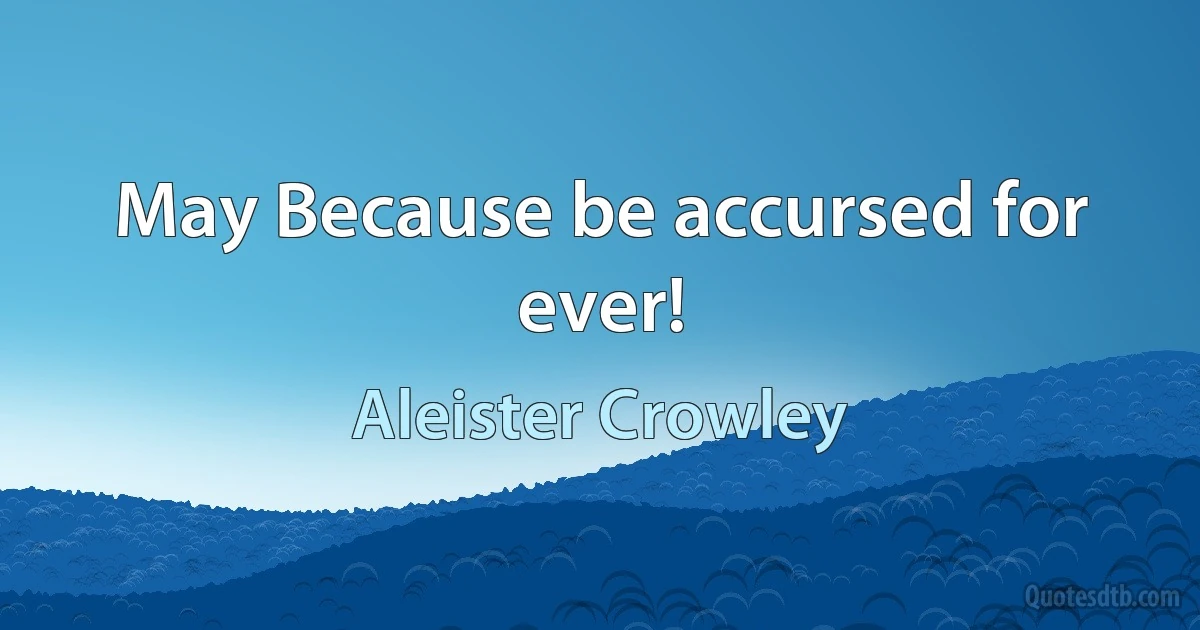 May Because be accursed for ever!

Aleister Crowley

Quotesdtb.com